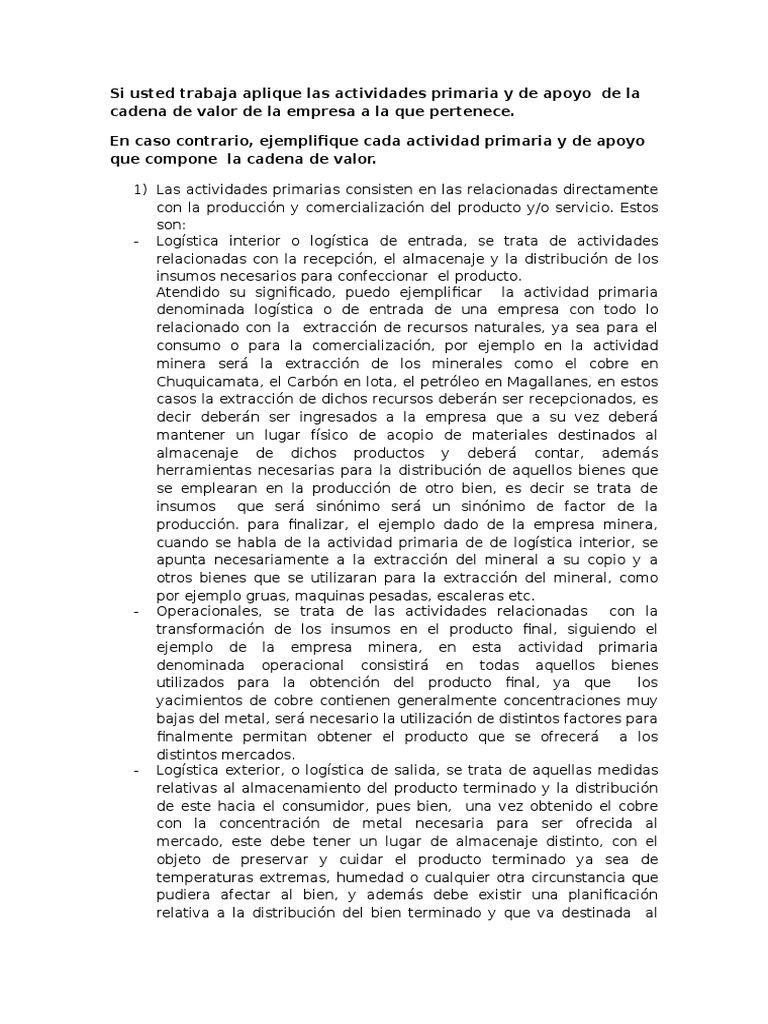 Si usted trabaja aplique las actividades primaria y de apoyo de la cadena de valor de la empresa a la que pertenece.

En caso contrario, ejemplifique cada actividad primaria y de apoyo que compone la cadena de valor.

1) Las actividades primarias consisten en las relacionadas directamente con la producción y comercialización del producto y/o servicio. Estos son:

- Logística interior o logística de entrada, se trata de actividades relacionadas con la recepción, el almacenaje y la distribución de los insumos necesarios para confeccionar el producto.
Atendido su significado, puedo ejemplificar la actividad primaria denominada logística o de entrada de una empresa con todo lo relacionado con la extracción de recursos naturales, ya sea para el consumo o para la comercialización, por ejemplo en la actividad minera será la extracción de los minerales como el cobre en Chuquicamata, el Carbón en lota, el petróleo en Magallanes, en estos casos la extracción de dichos recursos deberán ser recepcionados, es decir deberán ser ingresados a la empresa que a su vez deberá mantener un lugar físico de acopio de materiales destinados al almacenaje de dichos productos y deberá contar, además herramientas necesarias para la distribución de aquellos bienes que se emplearan en la producción de otro bien, es decir se trata de insumos que será sinónimo será un sinónimo de factor de la producción. para finalizar, el ejemplo dado de la empresa minera, cuando se habla de la actividad primaria de de logística interior, se apunta necesariamente a la extracción del mineral a su copio y a otros bienes que se utilizaran para la extracción del mineral, como por ejemplo gruas, maquinas pesadas, escaleras etc.

- Operacionales, se trata de las actividades relacionadas con la transformación de los insumos en el producto final, siguiendo el ejemplo de la empresa minera, en esta actividad primaria denominada operacional consistirá en todas aquellos bienes utilizados para la obtención del producto final, ya que los yacimientos de cobre contienen generalmente concentraciones muy bajas del metal, será necesario la utilización de distintos factores para finalmente permitan obtener el producto que se ofrecerá a los distintos mercados.

- Logística exterior, o logística de salida, se trata de aquellas medidas relativas al almacenamiento del producto terminado y la distribución de este hacia el consumidor, pues bien, una vez obtenido el cobre con la concentración de metal necesaria para ser ofrecida al mercado, este debe tener un lugar de almacenaje distinto, con el objeto de preservar y cuidar el producto terminado ya sea de temperaturas extremas, humedad o cualquier otra circunstancia que pudiera afectar al bien, y además debe existir una planificación relativa a la distribución del bien terminado y que va destinada al